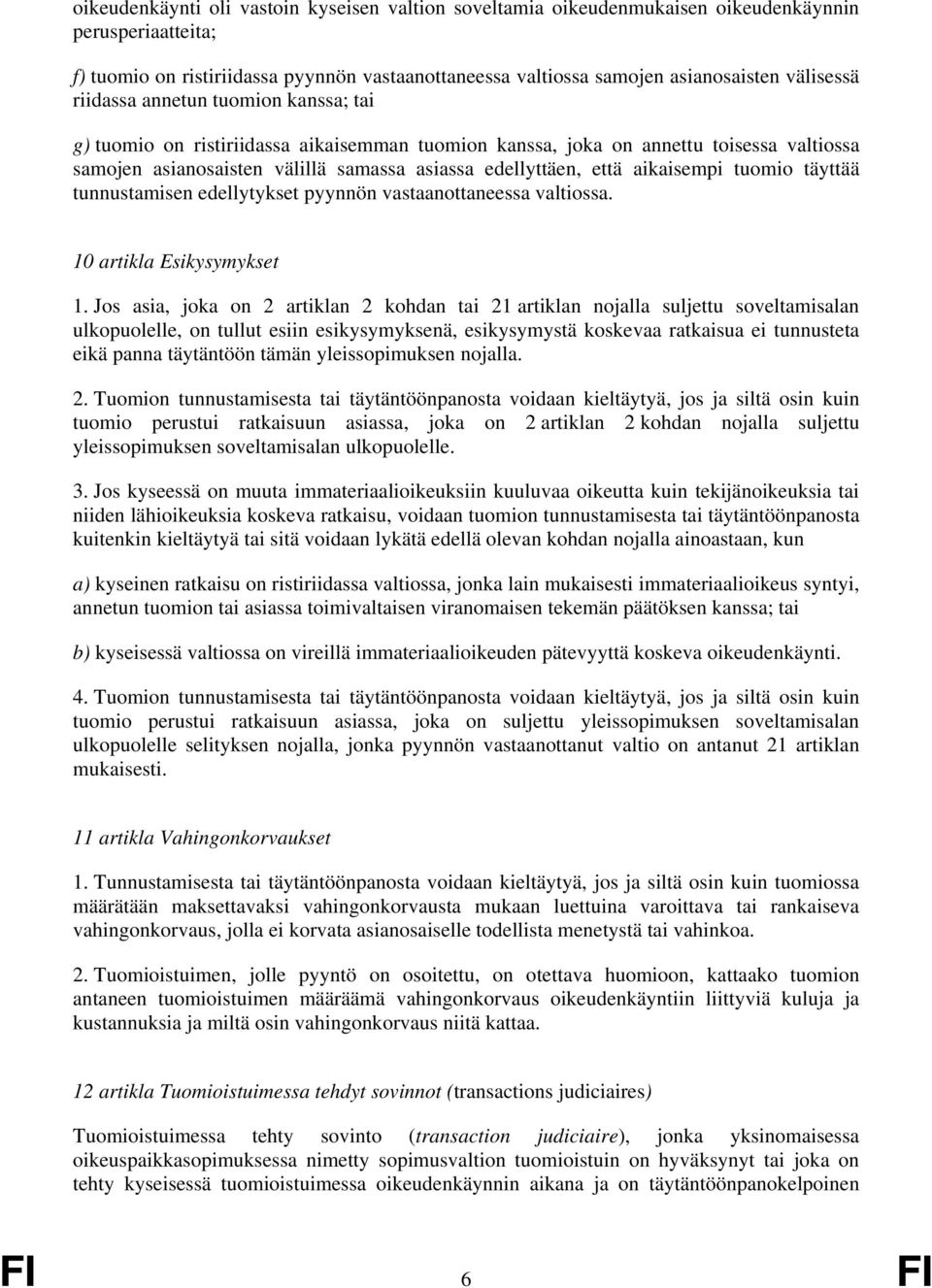 oikeudenkäynti oli vastoin kyseisen valtion soveltamia oikeudenmukaisen oikeudenkäynnin perusperiaatteita;

f) tuomio on ristiriidassa pyynnön vastaanottaneessa valtiossa samojen asianosaisten välisessä riidassa annetun tuomion kanssa; tai

g) tuomio on ristiriidassa aikaisemman tuomion kanssa, joka on annettu toisessa valtiossa samojen asianosaisten välillä samassa asiassa edellyttäen, että aikaisempi tuomio täyttää tunnustamisen edellytykset pyynnön vastaanottaneessa valtiossa.

10 artikla Esikysymykset

1. Jos asia, joka on 2 artiklan 2 kohdan tai 21 artiklan nojalla suljettu soveltamisalan ulkopuolelle, on tullut esiin esikysymyksenä, esikysymystä koskevaa ratkaisua ei tunnusteta eikä panna täytäntöön tämän yleissopimuksen nojalla.

2. Tuomion tunnustamisesta tai täytäntöönpanosta voidaan kieltäytyä, jos ja siltä osin kuin tuomio perustui ratkaisuun asiassa, joka on 2 artiklan 2 kohdan nojalla suljettu yleissopimuksen soveltamisalan ulkopuolelle.

3. Jos kyseessä on muuta immateriaalioikeuksiin kuuluvaa oikeutta kuin tekijänoikeuksia tai niiden lähioikeuksia koskeva ratkaisu, voidaan tuomion tunnustamisesta tai täytäntöönpanosta kuitenkin kieltäytyä tai sitä voidaan lykätä edellä olevan kohdan nojalla ainoastaan, kun

a) kyseinen ratkaisu on ristiriidassa valtiossa, jonka lain mukaisesti immateriaalioikeus syntyi, annetun tuomion tai asiassa toimivaltaisen viranomaisen tekemän päätöksen kanssa; tai

b) kyseisessä valtiossa on vireillä immateriaalioikeuden pätevyyttä koskeva oikeudenkäynti.

4. Tuomion tunnustamisesta tai täytäntöönpanosta voidaan kieltäytyä, jos ja siltä osin kuin tuomio perustui ratkaisuun asiassa, joka on suljettu yleissopimuksen soveltamisalan ulkopuolelle selityksen nojalla, jonka pyynnön vastaanottanut valtio on antanut 21 artiklan mukaisesti.

11 artikla Vahingonkorvaukset

1. Tunnustamisesta tai täytäntöönpanosta voidaan kieltäytyä, jos ja siltä osin kuin tuomiossa määrätään maksettavaksi vahingonkorvausta mukaan luettuina varoittava tai rankaiseva vahingonkorvaus, jolla ei korvata asianosaiselle todellista menetystä tai vahinkoa.

2. Tuomioistuimen, jolle pyyntö on osoitettu, on otettava huomioon, kattaako tuomion antaneen tuomioistuimen määräämä vahingonkorvaus oikeudenkäyntiin liittyviä kuluja ja kustannuksia ja miltä osin vahingonkorvaus niitä kattaa.

12 artikla Tuomioistuimessa tehdyt sovinnot (transactions judiciaires)

Tuomioistuimessa tehty sovinto (transaction judiciaire), jonka yksinomaisessa oikeuspaikkasopimuksessa nimetty sopimusvaltion tuomioistuin on hyväksynyt tai joka on tehty kyseisessä tuomioistuimessa oikeudenkäynnin aikana ja on täytäntöönpanokelpoinen

FI 6 FI